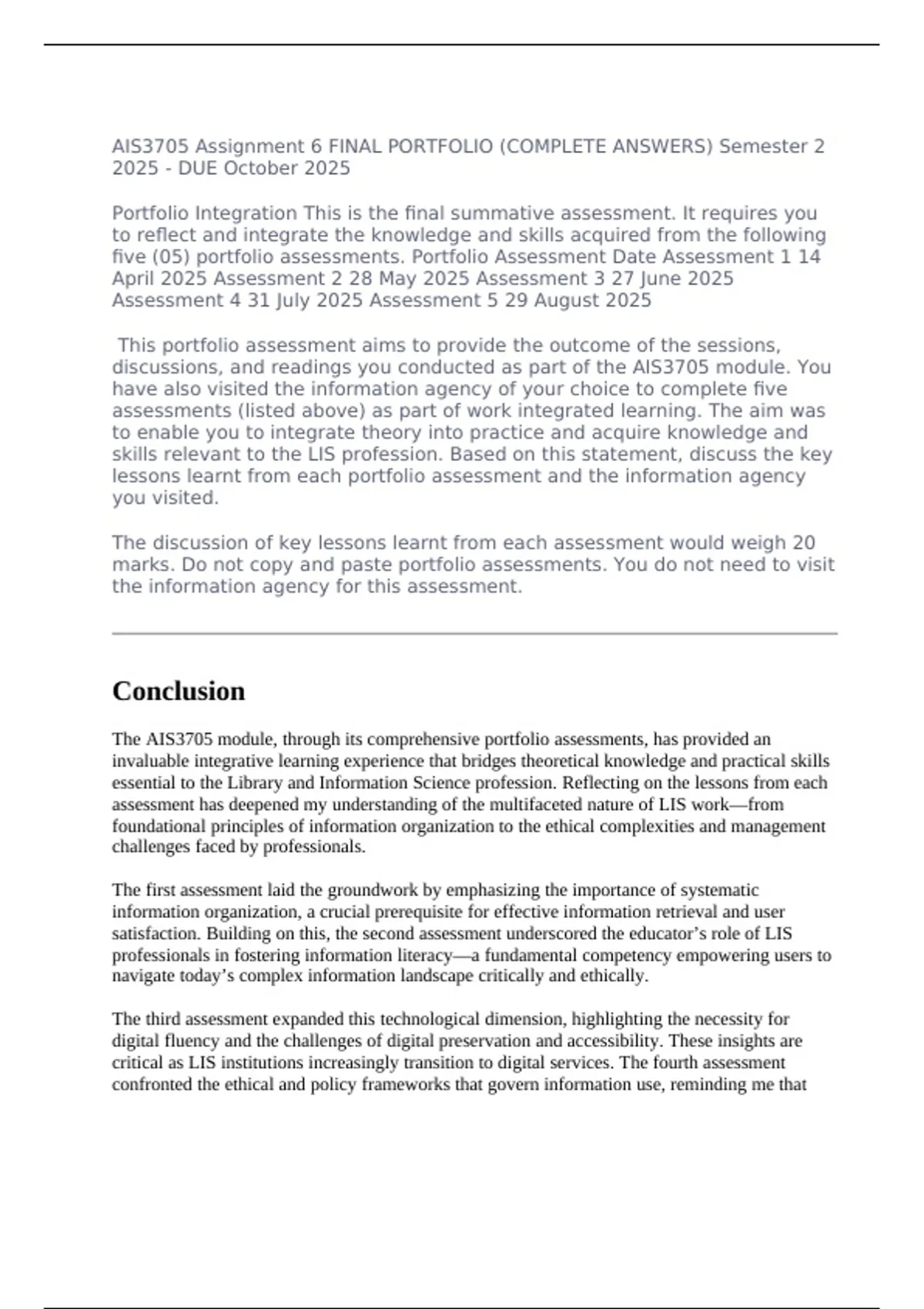 AIS3705 Assignment 6 FINAL PORTFOLIO (COMPLETE ANSWERS) Semester 2 2025 - DUE October 2025

Portfolio Integration This is the final summative assessment. It requires you to reflect and integrate the knowledge and skills acquired from the following five (05) portfolio assessments. Portfolio Assessment Date Assessment 1 14 April 2025 Assessment 2 28 May 2025 Assessment 3 27 June 2025 Assessment 4 31 July 2025 Assessment 5 29 August 2025

This portfolio assessment aims to provide the outcome of the sessions, discussions, and readings you conducted as part of the AIS3705 module. You have also visited the information agency of your choice to complete five assessments (listed above) as part of work integrated learning. The aim was to enable you to integrate theory into practice and acquire knowledge and skills relevant to the LIS profession. Based on this statement, discuss the key lessons learnt from each portfolio assessment and the information agency you visited.

The discussion of key lessons learnt from each assessment would weigh 20 marks. Do not copy and paste portfolio assessments. You do not need to visit the information agency for this assessment.

Conclusion

The AIS3705 module, through its comprehensive portfolio assessments, has provided an invaluable integrative learning experience that bridges theoretical knowledge and practical skills essential to the Library and Information Science profession. Reflecting on the lessons from each assessment has deepened my understanding of the multifaceted nature of LIS work—from foundational principles of information organization to the ethical complexities and management challenges faced by professionals.

The first assessment laid the groundwork by emphasizing the importance of systematic information organization, a crucial prerequisite for effective information retrieval and user satisfaction. Building on this, the second assessment underscored the educator's role of LIS professionals in fostering information literacy—a fundamental competency empowering users to navigate today's complex information landscape critically and ethically.

The third assessment expanded this technological dimension, highlighting the necessity for digital fluency and the challenges of digital preservation and accessibility. These insights are critical as LIS institutions increasingly transition to digital services. The fourth assessment confronted the ethical and policy frameworks that govern information use, reminding me that